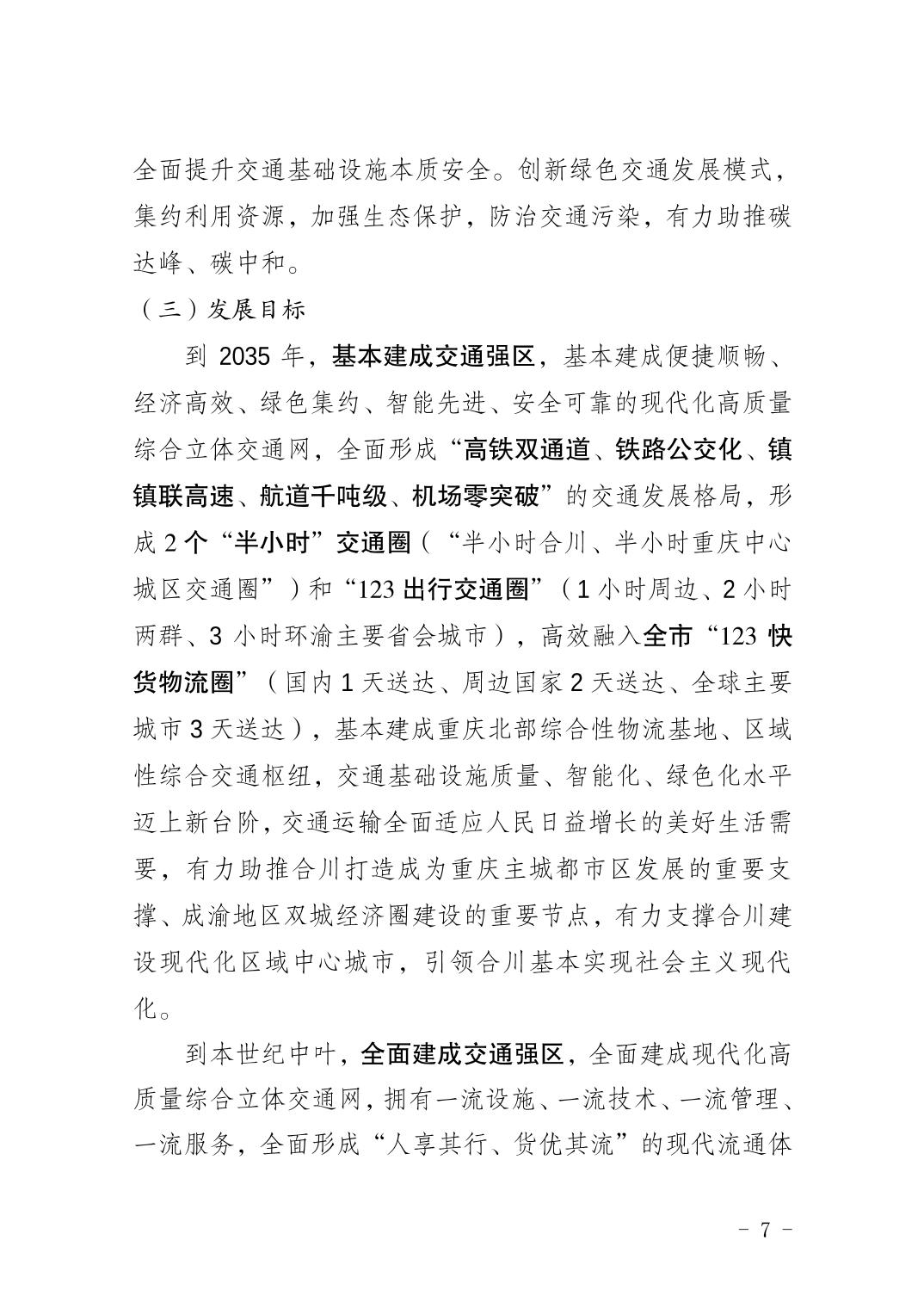 全面提升交通基础设施本质安全。创新绿色交通发展模式，集约利用资源，加强生态保护，防治交通污染，有力助推碳达峰、碳中和。

（三）发展目标

到 2035 年，基本建成交通强区，基本建成便捷顺畅、经济高效、绿色集约、智能先进、安全可靠的现代化高质量综合立体交通网，全面形成“高铁双通道、铁路公交化、镇镇联高速、航道千吨级、机场零突破”的交通发展格局，形成 2 个“半小时”交通圈（“半小时合川、半小时重庆中心城区交通圈”）和“123 出行交通圈”（1 小时周边、2 小时两群、3 小时环渝主要省会城市），高效融入全市“123 快货物流圈”（国内 1 天送达、周边国家 2 天送达、全球主要城市 3 天送达），基本建成重庆北部综合性物流基地、区域性综合交通枢纽，交通基础设施质量、智能化、绿色化水平迈上新台阶，交通运输全面适应人民日益增长的美好生活需要，有力助推合川打造成为重庆主城都市区发展的重要支撑、成渝地区双城经济圈建设的重要节点，有力支撑合川建设现代化区域中心城市，引领合川基本实现社会主义现代化。

到本世纪中叶，全面建成交通强区，全面建成现代化高质量综合立体交通网，拥有一流设施、一流技术、一流管理、一流服务，全面形成“人享其行、货优其流”的现代流通体

- 7 -